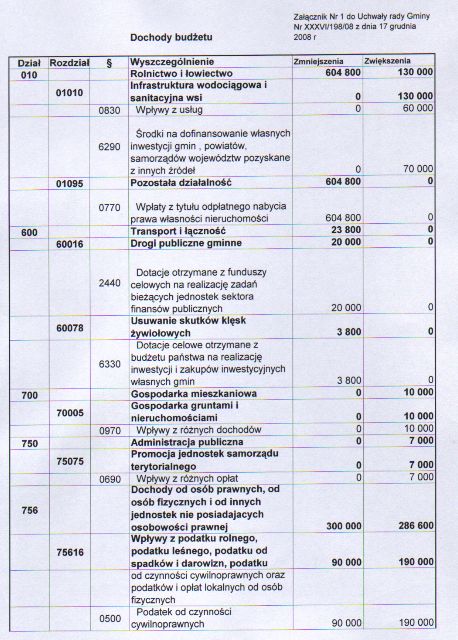 Załącznik Nr 1 do Uchwały rady Gminy Nr XXXVI/198/08 z dnia 17 grudnia 2008 r

Dochody budżetu

| Dział | Rozdział | § | Wyszczególnienie | Zmniejszenia | Zwiększenia |
|---|---|---|---|---|---|
| 010 | | | Rolnictwo i łowiectwo | 604 800 | 130 000 |
| | 01010 | | Infrastruktura wodociągowa i sanitacyjna wsi | 0 | 130 000 |
| | | 0830 | Wpływy z usług | 0 | 60 000 |
| | | 6290 | Środki na dofinansowanie własnych inwestycji gmin , powiatów, samorządów województw pozyskane z innych źródeł | 0 | 70 000 |
| | 01095 | | Pozostała działalność | 604 800 | 0 |
| | | 0770 | Wpłaty z tytułu odpłatnego nabycia prawa własności nieruchomości | 604 800 | 0 |
| 600 | | | Transport i łączność | 23 800 | 0 |
| | 60016 | | Drogi publiczne gminne | 20 000 | 0 |
| | | 2440 | Dotacje otrzymane z funduszy celowych na realizację zadań bieżących jednostek sektora finansów publicznych | 20 000 | 0 |
| | 60078 | | Usuwanie skutków klęsk żywiołowych | 3 800 | 0 |
| | | 6330 | Dotacje celowe otrzymane z budżetu państwa na realizację inwestycji i zakupów inwestycyjnych własnych gmin | 3 800 | 0 |
| 700 | | | Gospodarka mieszkaniowa | 0 | 10 000 |
| | 70005 | | Gospodarka gruntami i nieruchomościami | 0 | 10 000 |
| | | 0970 | Wpływy z różnych dochodów | 0 | 10 000 |
| 750 | | | Administracja publiczna | 0 | 7 000 |
| | 75075 | | Promocja jednostek samorządu terytorialnego | 0 | 7 000 |
| | | 0690 | Wpływy z różnych opłat | 0 | 7 000 |
| 756 | | | Dochody od osób prawnych, od osób fizycznych i od innych jednostek nie posiadających osobowości prawnej | 300 000 | 286 600 |
| | 75616 | | Wpływy z podatku rolnego, podatku leśnego, podatku od spadków i darowizn, podatku | 90 000 | 190 000 |
| | | | od czynności cywilnoprawnych oraz podatków i opłat lokalnych od osób fizycznych | | |
| | | 0500 | Podatek od czynności cywilnoprawnych | 90 000 | 190 000 |